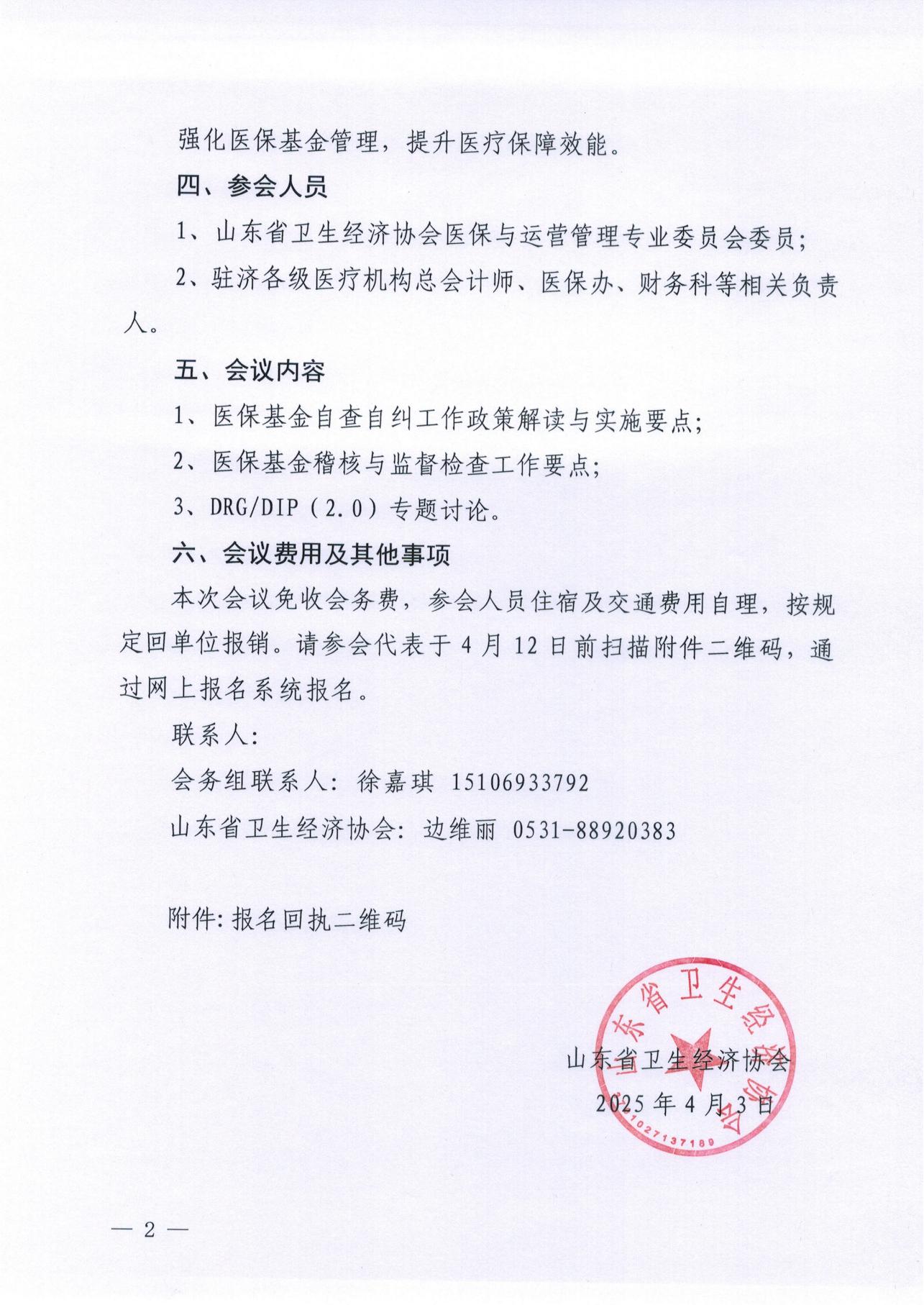 强化医保基金管理，提升医疗保障效能。

四、参会人员

1、山东省卫生经济协会医保与运营管理专业委员会委员；

2、驻济各级医疗机构总会计师、医保办、财务科等相关负责人。

五、会议内容

1、医保基金自查自纠工作政策解读与实施要点；

2、医保基金稽核与监督检查工作要点；

3、DRG/DIP（2.0）专题讨论。

六、会议费用及其他事项

本次会议免收会务费，参会人员住宿及交通费用自理，按规定回单位报销。请参会代表于 4 月 12 日前扫描附件二维码，通过网上报名系统报名。

联系人：

会务组联系人：徐嘉琪 15106933792

山东省卫生经济协会：边维丽 0531-88920383

附件：报名回执二维码

山东省卫生经济协会
2025 年 4 月 3 日

山东省卫生经济协会
1027137189

— 2 —